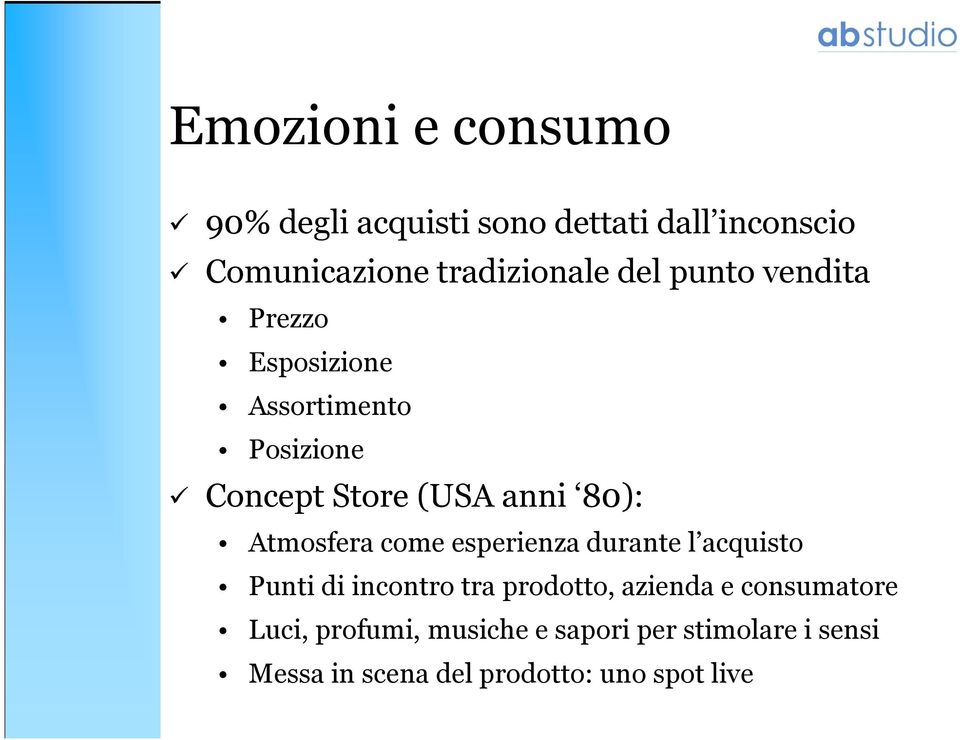 abstudio

Emozioni e consumo

✓ 90% degli acquisti sono dettati dall’inconscio
✓ Comunicazione tradizionale del punto vendita
• Prezzo
• Esposizione
• Assortimento
• Posizione
✓ Concept Store (USA anni ‘80):
• Atmosfera come esperienza durante l’acquisto
• Punti di incontro tra prodotto, azienda e consumatore
• Luci, profumi, musiche e sapori per stimolare i sensi
• Messa in scena del prodotto: uno spot live